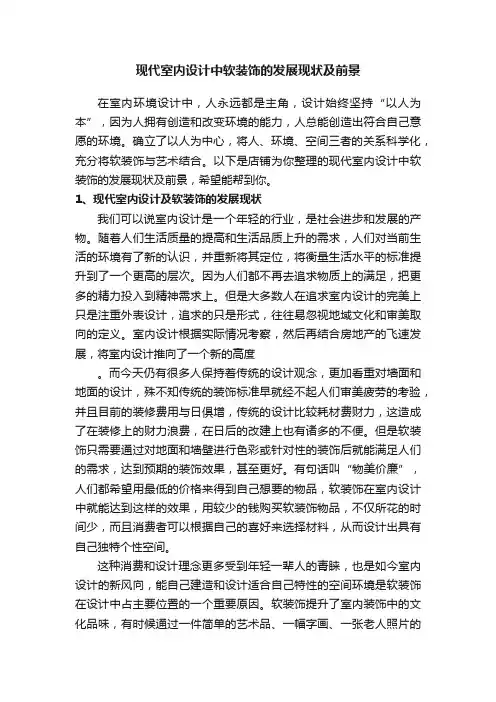 现代室内设计中软装饰的发展现状及前景

在室内环境设计中，人永远都是主角，设计始终坚持“以人为本”，因为人拥有创造和改变环境的能力，人总能创造出符合自己意愿的环境。确立了以人为中心，将人、环境、空间三者的关系科学化，充分将软装饰与艺术结合。以下是店铺为你整理的现代室内设计中软装饰的发展现状及前景，希望能帮到你。

1、现代室内设计及软装饰的发展现状

我们可以说室内设计是一个年轻的行业，是社会进步和发展的产物。随着人们生活质量的提高和生活品质上升的需求，人们对当前生活的环境有了新的认识，并重新将其定位，将衡量生活水平的标准提升到了一个更高的层次。因为人们都不再去追求物质上的满足，把更多的精力投入到精神需求上。但是大多数人在追求室内设计的完美上只是注重外表设计，追求的只是形式，往往易忽视地域文化和审美取向的定义。室内设计根据实际情况考察，然后再结合房地产的飞速发展，将室内设计推向了一个新的高度

。而今天仍有很多人保持着传统的设计观念，更加看重对墙面和地面的设计，殊不知传统的装饰标准早就经不起人们审美疲劳的考验，并且目前的装修费用与日俱增，传统的设计比较耗材费财力，这造成了在装修上的财力浪费，在日后的改建上也有诸多的不便。但是软装饰只需要通过对地面和墙壁进行色彩或针对性的装饰后就能满足人们的需求，达到预期的装饰效果，甚至更好。有句话叫“物美价廉”，人们都希望用最低的价格来得到自己想要的物品，软装饰在室内设计中就能达到这样的效果，用较少的钱购买软装饰物品，不仅所花的时间少，而且消费者可以根据自己的喜好来选择材料，从而设计出具有自己独特个性空间。

这种消费和设计理念更多受到年轻一辈人的青睐，也是如今室内设计的新风向，能自己建造和设计适合自己特性的空间环境是软装饰在设计中占主要位置的一个重要原因。软装饰提升了室内装饰中的文化品味，有时候通过一件简单的艺术品、一幅字画、一张老人照片的